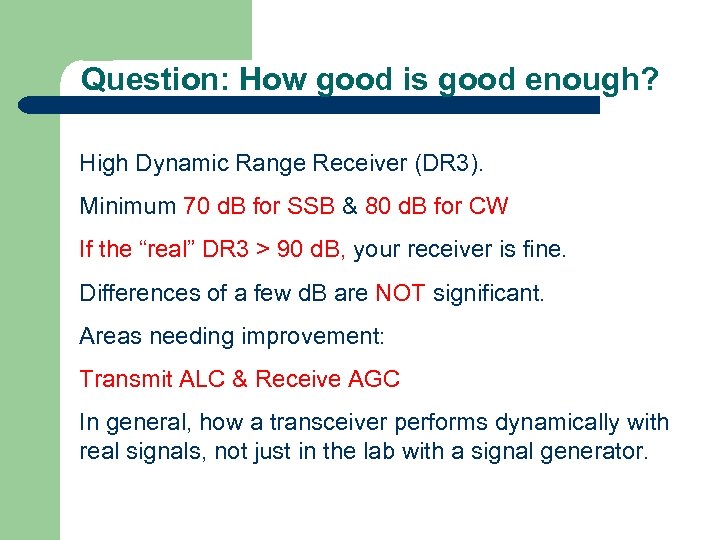 Question: How good is good enough?

High Dynamic Range Receiver (DR3).

Minimum 70 dB for SSB & 80 dB for CW

If the “real” DR3 > 90 dB, your receiver is fine.

Differences of a few dB are NOT significant.

Areas needing improvement:

Transmit ALC & Receive AGC

In general, how a transceiver performs dynamically with real signals, not just in the lab with a signal generator.